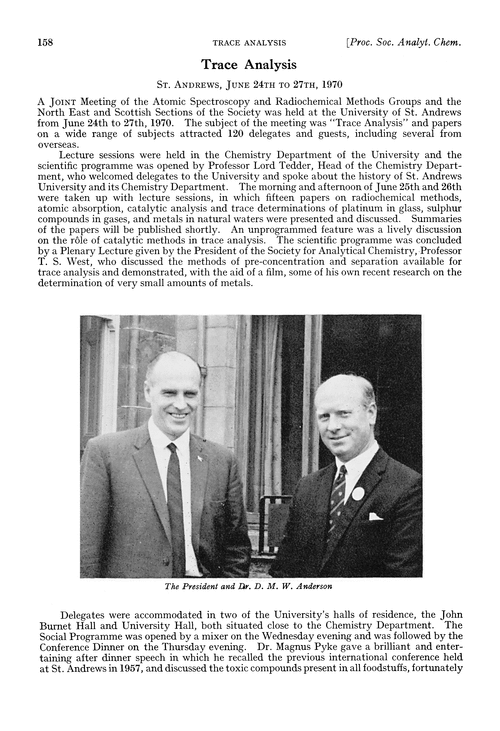 158 TRACE ANALYSIS [Proc. Soc. Analyt. Chem.

Trace Analysis

St. Andrews, June 24th to 27th, 1970

A Joint Meeting of the Atomic Spectroscopy and Radiochemical Methods Groups and the North East and Scottish Sections of the Society was held at the University of St. Andrews from June 24th to 27th, 1970. The subject of the meeting was "Trace Analysis" and papers on a wide range of subjects attracted 120 delegates and guests, including several from overseas.

Lecture sessions were held in the Chemistry Department of the University and the scientific programme was opened by Professor Lord Tedder, Head of the Chemistry Department, who welcomed delegates to the University and spoke about the history of St. Andrews University and its Chemistry Department. The morning and afternoon of June 25th and 26th were taken up with lecture sessions, in which fifteen papers on radiochemical methods, atomic absorption, catalytic analysis and trace determinations of platinum in glass, sulphur compounds in gases, and metals in natural waters were presented and discussed. Summaries of the papers will be published shortly. An unprogrammed feature was a lively discussion on the rôle of catalytic methods in trace analysis. The scientific programme was concluded by a Plenary Lecture given by the President of the Society for Analytical Chemistry, Professor T. S. West, who discussed the methods of pre-concentration and separation available for trace analysis and demonstrated, with the aid of a film, some of his own recent research on the determination of very small amounts of metals.

The President and Dr. D. M. W. Anderson

Delegates were accommodated in two of the University's halls of residence, the John Burnet Hall and University Hall, both situated close to the Chemistry Department. The Social Programme was opened by a mixer on the Wednesday evening and was followed by the Conference Dinner on the Thursday evening. Dr. Magnus Pyke gave a brilliant and entertaining after dinner speech in which he recalled the previous international conference held at St. Andrews in 1957, and discussed the toxic compounds present in all foodstuffs, fortunately